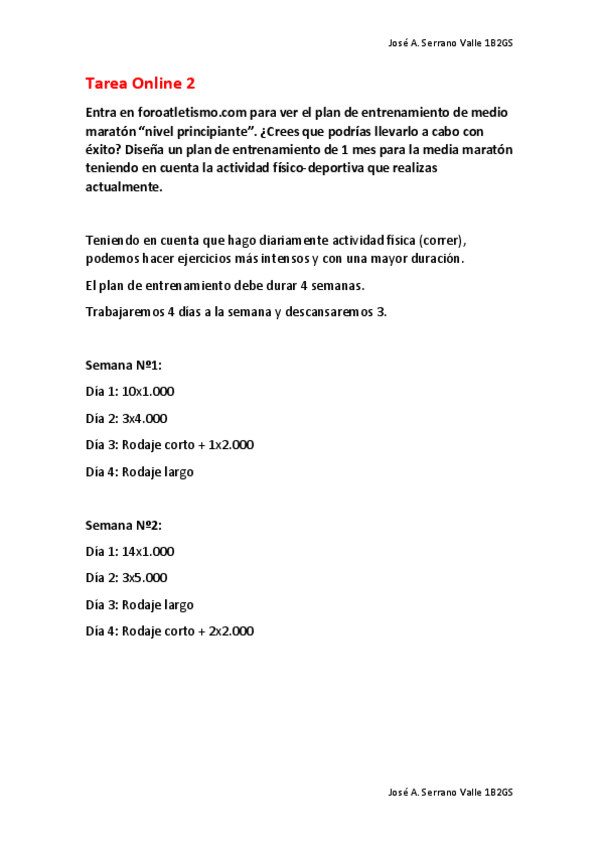 José A. Serrano Valle 1B2GS

Tarea Online 2

Entra en foroatletismo.com para ver el plan de entrenamiento de medio maratón "nivel principiante". ¿Crees que podrías llevarlo a cabo con éxito? Diseña un plan de entrenamiento de 1 mes para la media maratón teniendo en cuenta la actividad físico-deportiva que realizas actualmente.

Teniendo en cuenta que hago diariamente actividad física (correr), podemos hacer ejercicios más intensos y con una mayor duración.

El plan de entrenamiento debe durar 4 semanas.

Trabajaremos 4 días a la semana y descansaremos 3.

Semana Nº1:

Día 1: 10x1.000

Día 2: 3x4.000

Día 3: Rodaje corto + 1x2.000

Día 4: Rodaje largo

Semana Nº2:

Día 1: 14x1.000

Día 2: 3x5.000

Día 3: Rodaje largo

Día 4: Rodaje corto + 2x2.000

José A. Serrano Valle 1B2GS